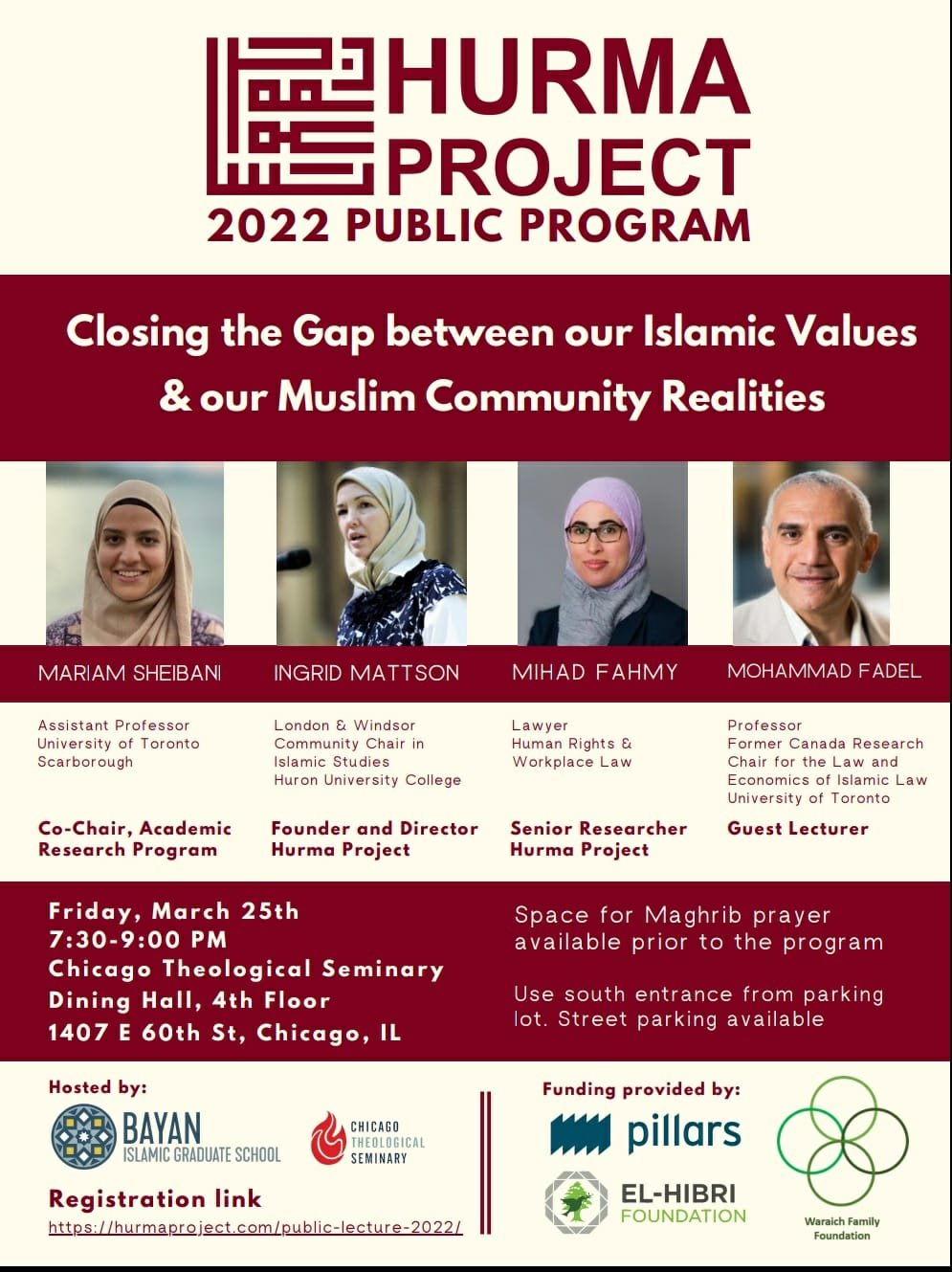 HURMA PROJECT
2022 PUBLIC PROGRAM

Closing the Gap between our Islamic Values & our Muslim Community Realities

MARIAM SHEIBANI

Assistant Professor
University of Toronto Scarborough

Co-Chair, Academic Research Program

INGRID MATTSON

London & Windsor Community Chair in Islamic Studies
Huron University College

Founder and Director Hurma Project

MIHAD FAHMY

Lawyer
Human Rights & Workplace Law

Senior Researcher Hurma Project

MOHAMMAD FADEL

Professor
Former Canada Research Chair for the Law and Economics of Islamic Law
University of Toronto

Guest Lecturer

Friday, March 25th
7:30-9:00 PM
Chicago Theological Seminary
Dining Hall, 4th Floor
1407 E 60th St, Chicago, IL

Space for Maghrib prayer available prior to the program

Use south entrance from parking lot. Street parking available

Hosted by:

BAYAN ISLAMIC GRADUATE SCHOOL

CHICAGO THEOLOGICAL SEMINARY

Registration link
https://hurmaproject.com/public-lecture-2022/

Funding provided by:

pillars

EL-HIBRI FOUNDATION

Waraich Family Foundation